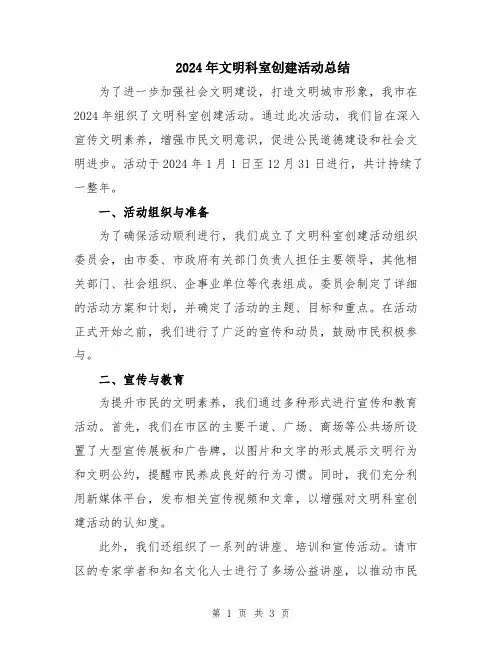 2024年文明科室创建活动总结

为了进一步加强社会文明建设，打造文明城市形象，我市在2024年组织了文明科室创建活动。通过此次活动，我们旨在深入宣传文明素养，增强市民文明意识，促进公民道德建设和社会文明进步。活动于2024年1月1日至12月31日进行，共计持续了一整年。

一、活动组织与准备

为了确保活动顺利进行，我们成立了文明科室创建活动组织委员会，由市委、市政府有关部门负责人担任主要领导，其他相关部门、社会组织、企事业单位等代表组成。委员会制定了详细的活动方案和计划，并确定了活动的主题、目标和重点。在活动正式开始之前，我们进行了广泛的宣传和动员，鼓励市民积极参与。

二、宣传与教育

为提升市民的文明素养，我们通过多种形式进行宣传和教育活动。首先，我们在市区的主要干道、广场、商场等公共场所设置了大型宣传展板和广告牌，以图片和文字的形式展示文明行为和文明公约，提醒市民养成良好的行为习惯。同时，我们充分利用新媒体平台，发布相关宣传视频和文章，以增强对文明科室创建活动的认知度。

此外，我们还组织了一系列的讲座、培训和宣传活动。请市区的专家学者和知名文化人士进行了多场公益讲座，以推动市民

第 1 页 共 3 页